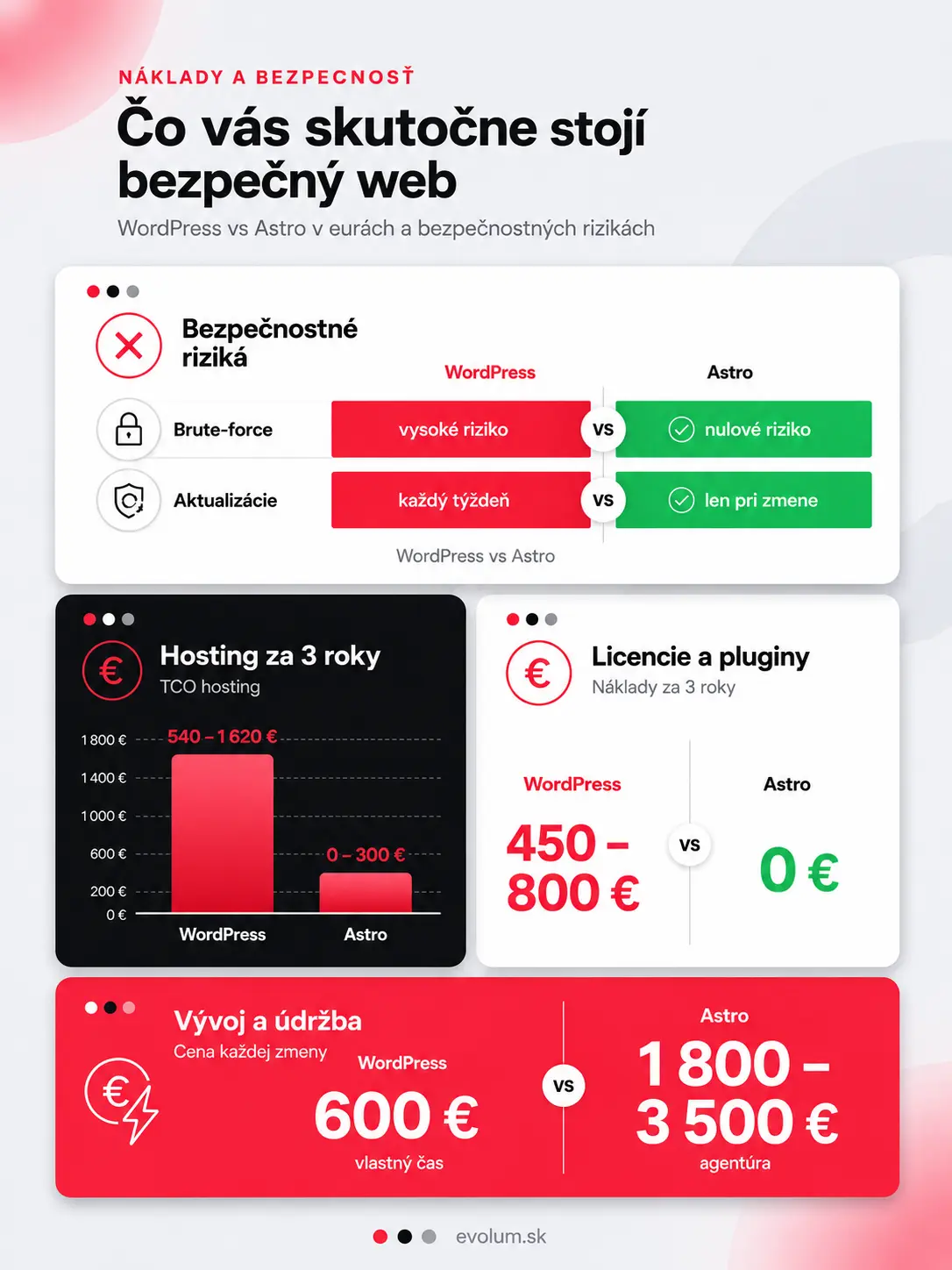 NÁKLADY A BEZPECNOSŤ

Čo vás skutočne stojí bezpečný web

WordPress vs Astro v eurách a bezpečnostných rizikách

Bezpečnostné riziká

| | WordPress | | Astro |
|---|---|---|---|
| Brute-force | vysoké riziko | VS | nulové riziko |
| Aktualizácie | každý týždeň | VS | len pri zmene |

WordPress vs Astro

Hosting za 3 roky
TCO hosting

1 800 €
1 400 €
1 000 €
600 €
200 €
0 €

540 – 1 620 €
0 – 300 €

WordPress
Astro

Licencie a pluginy
Náklady za 3 roky

WordPress
450 – 800 €

VS

Astro
0 €

Vývoj a údržba
Cena každej zmeny

WordPress
600 €
vlastný čas

VS

Astro
1 800 – 3 500 €
agentúra

evolum.sk